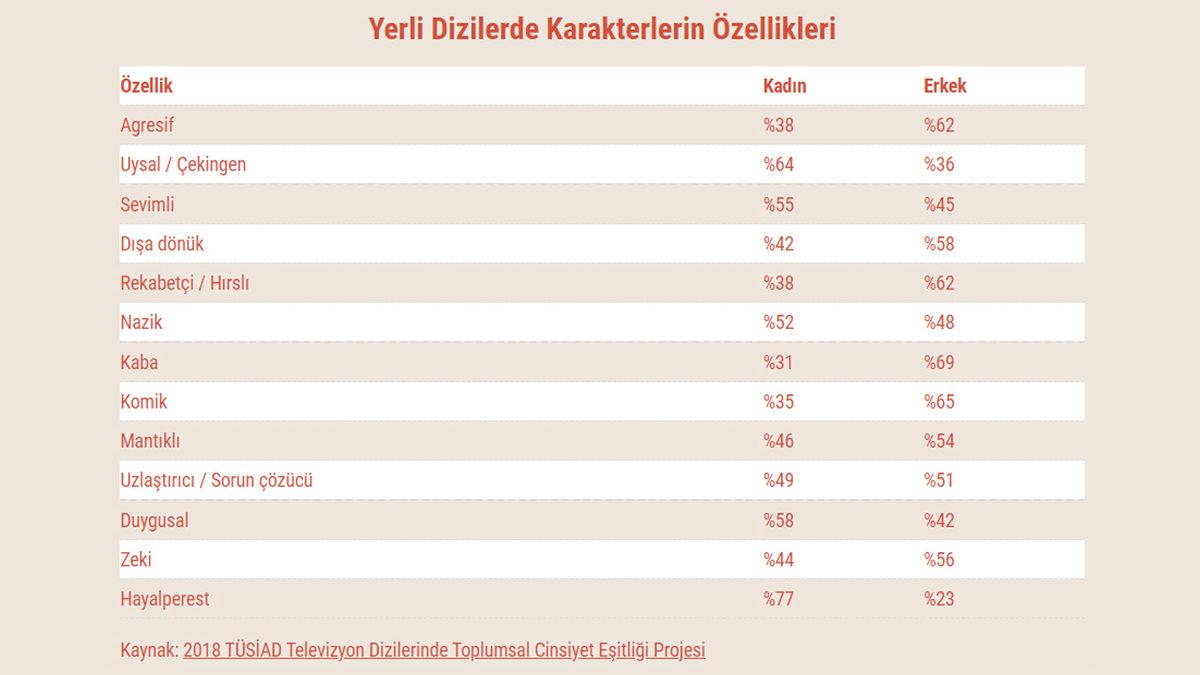 Yerli Dizilerde Karakterlerin Özellikleri

| Özellik | Kadın | Erkek |
|---|---|---|
| Agresif | %38 | %62 |
| Uysal / Çekingen | %64 | %36 |
| Sevimli | %55 | %45 |
| Dışa dönük | %42 | %58 |
| Rekabetçi / Hırslı | %38 | %62 |
| Nazik | %52 | %48 |
| Kaba | %31 | %69 |
| Komik | %35 | %65 |
| Mantıklı | %46 | %54 |
| Uzlaştırıcı / Sorun çözücü | %49 | %51 |
| Duygusal | %58 | %42 |
| Zeki | %44 | %56 |
| Hayalperest | %77 | %23 |

Kaynak: 2018 TÜSİAD Televizyon Dizilerinde Toplumsal Cinsiyet Eşitliği Projesi